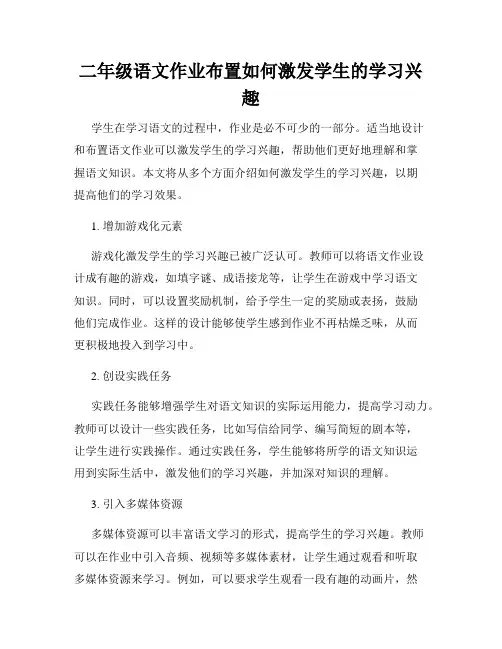 二年级语文作业布置如何激发学生的学习兴趣

学生在学习语文的过程中，作业是必不可少的一部分。适当地设计和布置语文作业可以激发学生的学习兴趣，帮助他们更好地理解和掌握语文知识。本文将从多个方面介绍如何激发学生的学习兴趣，以期提高他们的学习效果。

1. 增加游戏化元素

游戏化激发学生的学习兴趣已被广泛认可。教师可以将语文作业设计成有趣的游戏，如填字谜、成语接龙等，让学生在游戏中学习语文知识。同时，可以设置奖励机制，给予学生一定的奖励或表扬，鼓励他们完成作业。这样的设计能够使学生感到作业不再枯燥乏味，从而更积极地投入到学习中。

2. 创设实践任务

实践任务能够增强学生对语文知识的实际运用能力，提高学习动力。教师可以设计一些实践任务，比如写信给同学、编写简短的剧本等，让学生进行实践操作。通过实践任务，学生能够将所学的语文知识运用到实际生活中，激发他们的学习兴趣，并加深对知识的理解。

3. 引入多媒体资源

多媒体资源可以丰富语文学习的形式，提高学生的学习兴趣。教师可以在作业中引入音频、视频等多媒体素材，让学生通过观看和听取多媒体资源来学习。例如，可以要求学生观看一段有趣的动画片，然